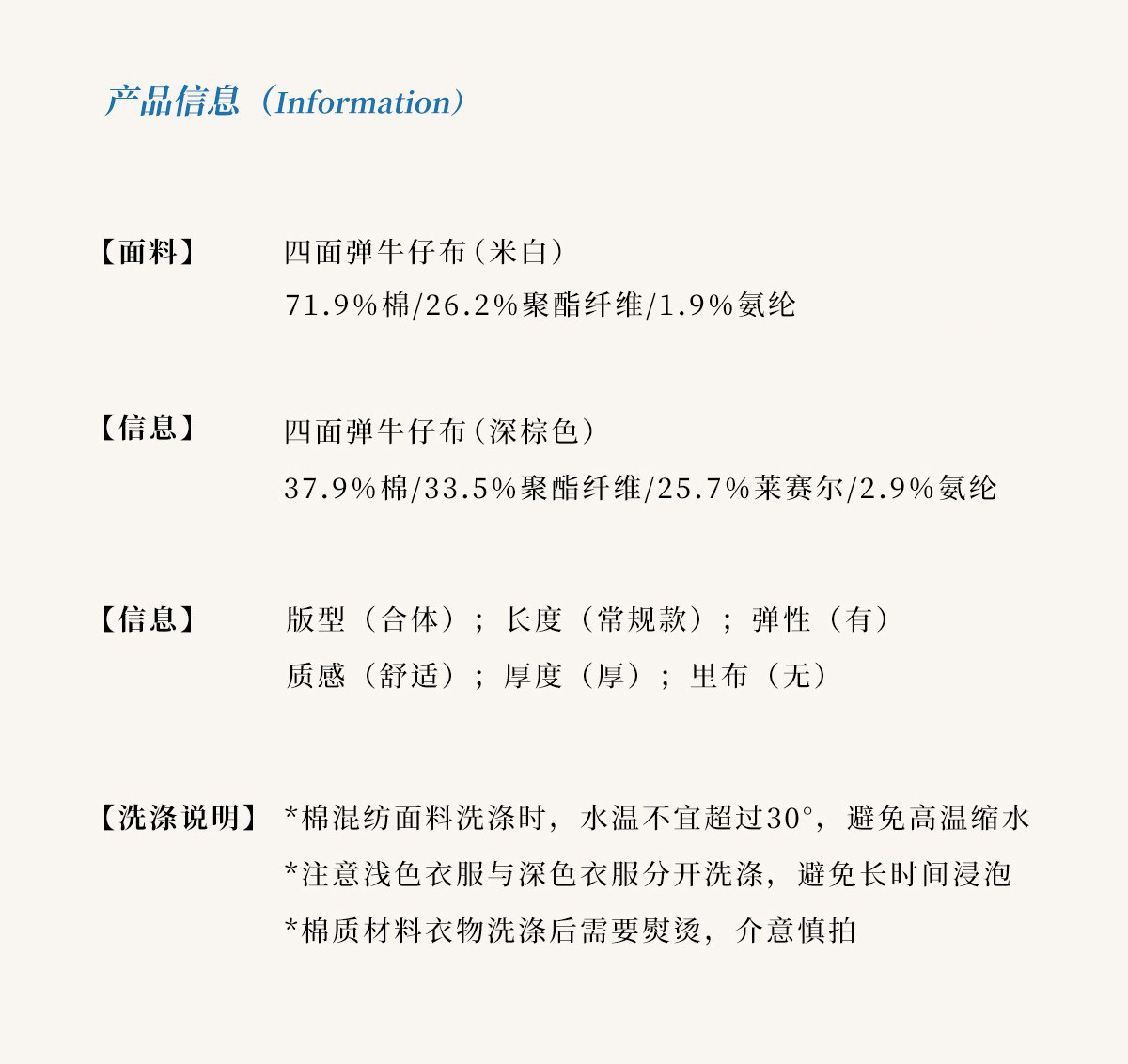 产品信息（Information）

【面料】 四面弹牛仔布（米白）
71.9%棉/26.2%聚酯纤维/1.9%氨纶

【信息】 四面弹牛仔布（深棕色）
37.9%棉/33.5%聚酯纤维/25.7%莱赛尔/2.9%氨纶

【信息】 版型（合体）；长度（常规款）；弹性（有）
质感（舒适）；厚度（厚）；里布（无）

【洗涤说明】 *棉混纺面料洗涤时，水温不宜超过30°，避免高温缩水
*注意浅色衣服与深色衣服分开洗涤，避免长时间浸泡
*棉质材料衣物洗涤后需要熨烫，介意慎拍